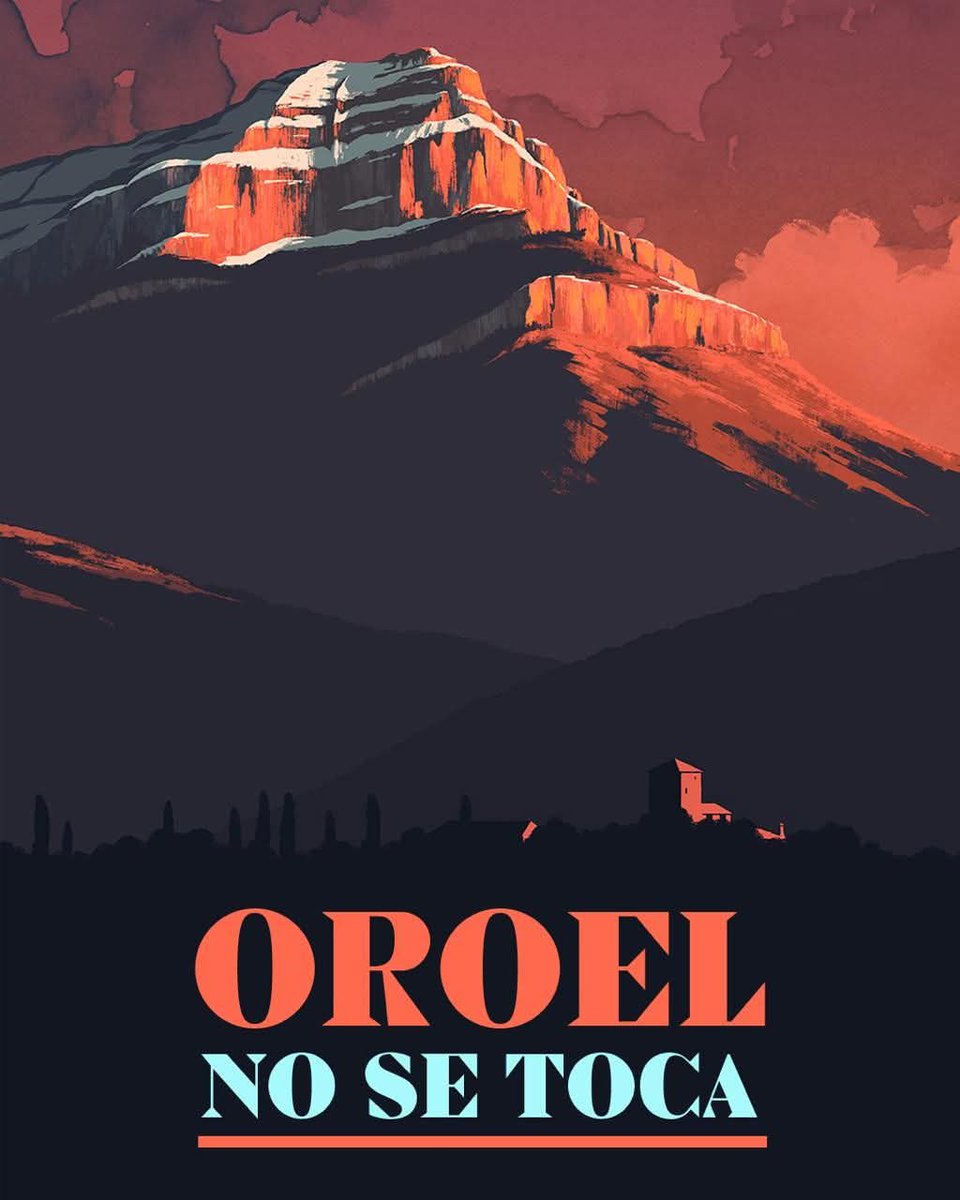 OROEL
NO SE TOCA